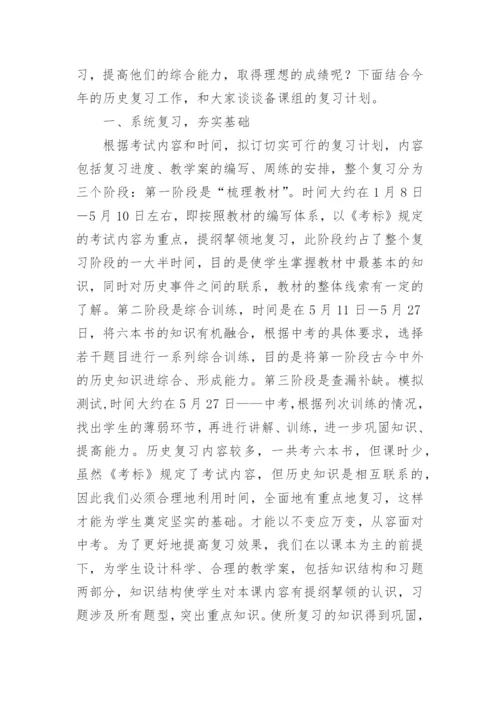 习，提高他们的综合能力，取得理想的成绩呢？下面结合今年的历史复习工作，和大家谈谈备课组的复习计划。

一、系统复习，夯实基础

根据考试内容和时间，拟订切实可行的复习计划，内容包括复习进度、教学案的编写、周练的安排，整个复习分为三个阶段：第一阶段是“梳理教材”。时间大约在1月8日—5月10日左右，即按照教材的编写体系，以《考标》规定的考试内容为重点，提纲挈领地复习，此阶段约占了整个复习阶段的一大半时间，目的是使学生掌握教材中最基本的知识，同时对历史事件之间的联系，教材的整体线索有一定的了解。第二阶段是综合训练，时间是在5月11日—5月27日，将六本书的知识有机融合，根据中考的具体要求，选择若干题目进行一系列综合训练，目的是将第一阶段古今中外的历史知识进综合、形成能力。第三阶段是查漏补缺。模拟测试，时间大约在5月27日——中考，根据列次训练的情况，找出学生的薄弱环节，再进行讲解、训练，进一步巩固知识、提高能力。历史复习内容较多，一共考六本书，但课时少，虽然《考标》规定了考试内容，但历史知识是相互联系的，因此我们必须合理地利用时间，全面地有重点地复习，这样才能为学生奠定坚实的基础。才能以不变应万变，从容面对中考。为了更好地提高复习效果，我们在以课本为主的前提下，为学生设计科学、合理的教学案，包括知识结构和习题两部分，知识结构使学生对本课内容有提纲挈领的认识，习题涉及所有题型，突出重点知识。使所复习的知识得到巩固，